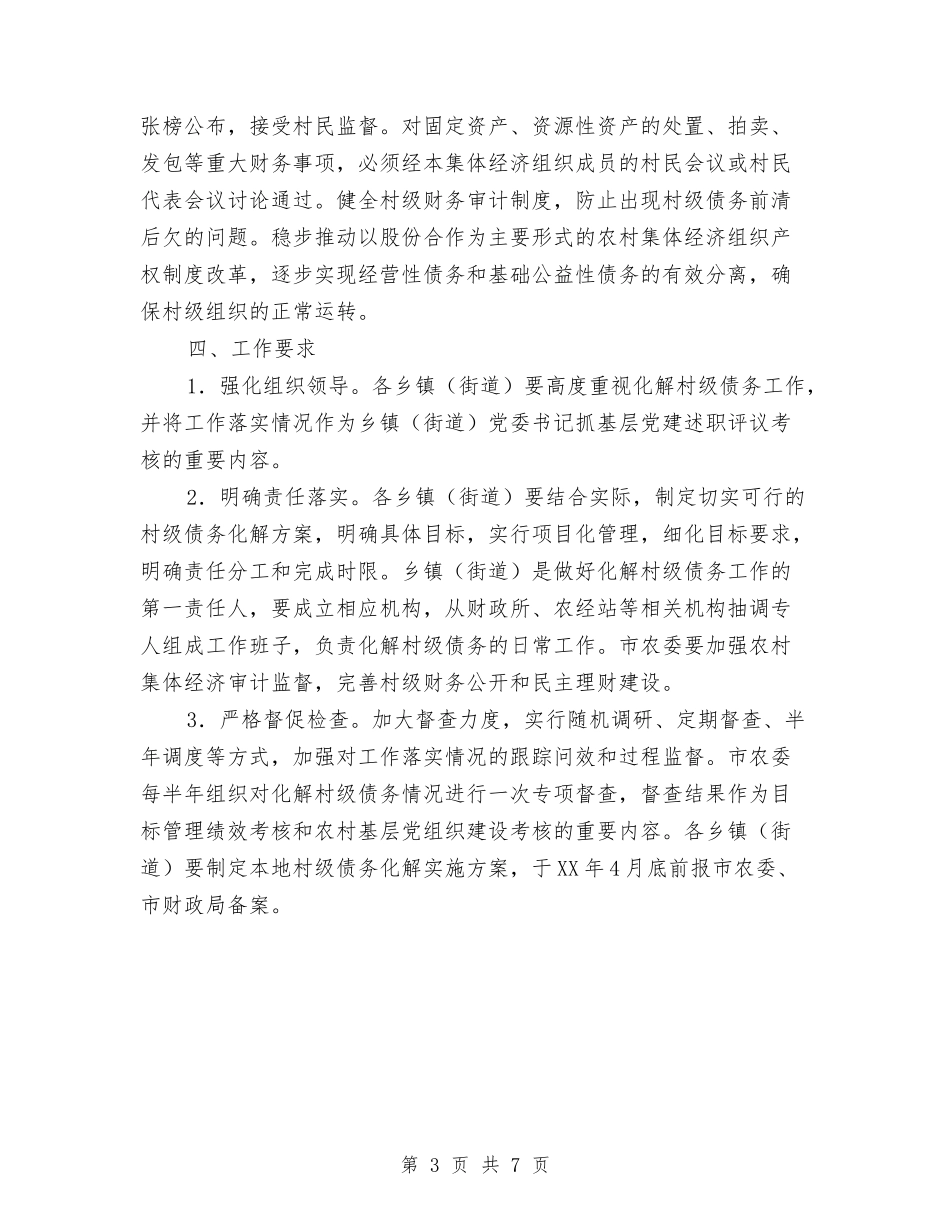 张榜公布，接受村民监督。对固定资产、资源性资产的处置、拍卖、发包等重大财务事项，必须经本集体经济组织成员的村民会议或村民代表会议讨论通过。健全村级财务审计制度，防止出现村级债务前清后欠的问题。稳步推动以股份合作为主要形式的农村集体经济组织产权制度改革，逐步实现经营性债务和基础公益性债务的有效分离，确保村级组织的正常运转。

四、工作要求

1．强化组织领导。各乡镇（街道）要高度重视化解村级债务工作，并将工作落实情况作为乡镇（街道）党委书记抓基层党建述职评议考核的重要内容。

2．明确责任落实。各乡镇（街道）要结合实际，制定切实可行的村级债务化解方案，明确具体目标，实行项目化管理，细化目标要求，明确责任分工和完成时限。乡镇（街道）是做好化解村级债务工作的第一责任人，要成立相应机构，从财政所、农经站等相关机构抽调专人组成工作班子，负责化解村级债务的日常工作。市农委要加强农村集体经济审计监督，完善村级财务公开和民主理财建设。

3．严格督促检查。加大督查力度，实行随机调研、定期督查、半年调度等方式，加强对工作落实情况的跟踪问效和过程监督。市农委每半年组织对化解村级债务情况进行一次专项督查，督查结果作为目标管理绩效考核和农村基层党组织建设考核的重要内容。各乡镇（街道）要制定本地村级债务化解实施方案，于XX年4月底前报市农委、市财政局备案。

第 3 页 共 7 页